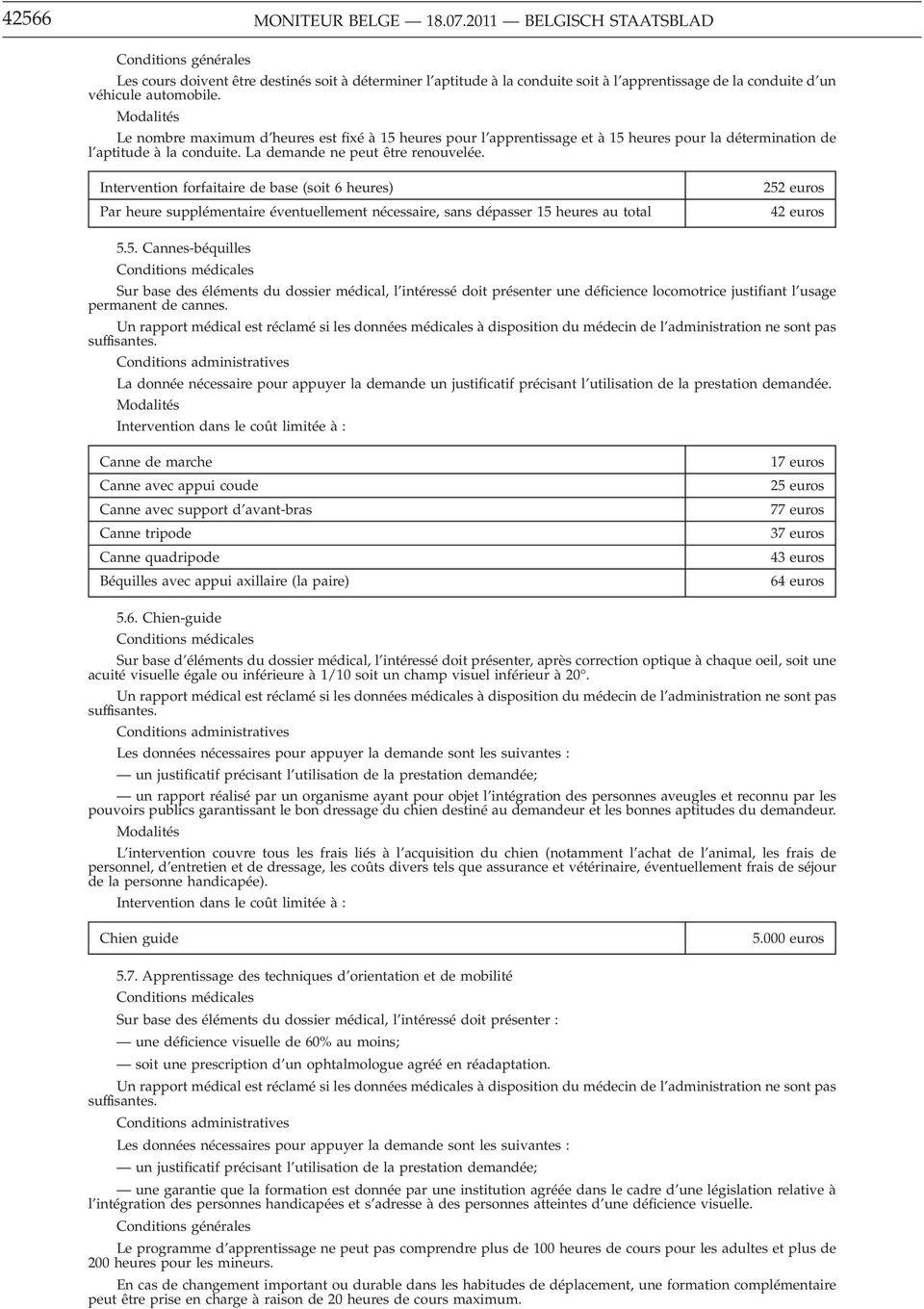 42566 MONITEUR BELGE — 18.07.2011 — BELGISCH STAATSBLAD

Conditions générales

Les cours doivent être destinés soit à déterminer l'aptitude à la conduite soit à l'apprentissage de la conduite d'un véhicule automobile.

Modalités

Le nombre maximum d'heures est fixé à 15 heures pour l'apprentissage et à 15 heures pour la détermination de l'aptitude à la conduite. La demande ne peut être renouvelée.

| Intervention forfaitaire de base (soit 6 heures) | 252 euros |
|---|---|
| Par heure supplémentaire éventuellement nécessaire, sans dépasser 15 heures au total | 42 euros |

5.5. Cannes-béquilles

Conditions médicales

Sur base des éléments du dossier médical, l'intéressé doit présenter une déficience locomotrice justifiant l'usage permanent de cannes.

Un rapport médical est réclamé si les données médicales à disposition du médecin de l'administration ne sont pas suffisantes.

Conditions administratives

La donnée nécessaire pour appuyer la demande un justificatif précisant l'utilisation de la prestation demandée.

Modalités

Intervention dans le coût limitée à :

| Canne de marche | 17 euros |
|---|---|
| Canne avec appui coude | 25 euros |
| Canne avec support d'avant-bras | 77 euros |
| Canne tripode | 37 euros |
| Canne quadripode | 43 euros |
| Béquilles avec appui axillaire (la paire) | 64 euros |

5.6. Chien-guide

Conditions médicales

Sur base d'éléments du dossier médical, l'intéressé doit présenter, après correction optique à chaque oeil, soit une acuité visuelle égale ou inférieure à 1/10 soit un champ visuel inférieur à 20°.

Un rapport médical est réclamé si les données médicales à disposition du médecin de l'administration ne sont pas suffisantes.

Conditions administratives

Les données nécessaires pour appuyer la demande sont les suivantes :

— un justificatif précisant l'utilisation de la prestation demandée;

— un rapport réalisé par un organisme ayant pour objet l'intégration des personnes aveugles et reconnu par les pouvoirs publics garantissant le bon dressage du chien destiné au demandeur et les bonnes aptitudes du demandeur.

Modalités

L'intervention couvre tous les frais liés à l'acquisition du chien (notamment l'achat de l'animal, les frais de personnel, d'entretien et de dressage, les coûts divers tels que assurance et vétérinaire, éventuellement frais de séjour de la personne handicapée).

Intervention dans le coût limitée à :

| Chien guide | 5.000 euros |
|---|---|

5.7. Apprentissage des techniques d'orientation et de mobilité

Conditions médicales

Sur base des éléments du dossier médical, l'intéressé doit présenter :

— une déficience visuelle de 60% au moins;

— soit une prescription d'un ophtalmologue agréé en réadaptation.

Un rapport médical est réclamé si les données médicales à disposition du médecin de l'administration ne sont pas suffisantes.

Conditions administratives

Les données nécessaires pour appuyer la demande sont les suivantes :

— un justificatif précisant l'utilisation de la prestation demandée;

— une garantie que la formation est donnée par une institution agréée dans le cadre d'une législation relative à l'intégration des personnes handicapées et s'adresse à des personnes atteintes d'une déficience visuelle.

Conditions générales

Le programme d'apprentissage ne peut pas comprendre plus de 100 heures de cours pour les adultes et plus de 200 heures pour les mineurs.

En cas de changement important ou durable dans les habitudes de déplacement, une formation complémentaire peut être prise en charge à raison de 20 heures de cours maximum.